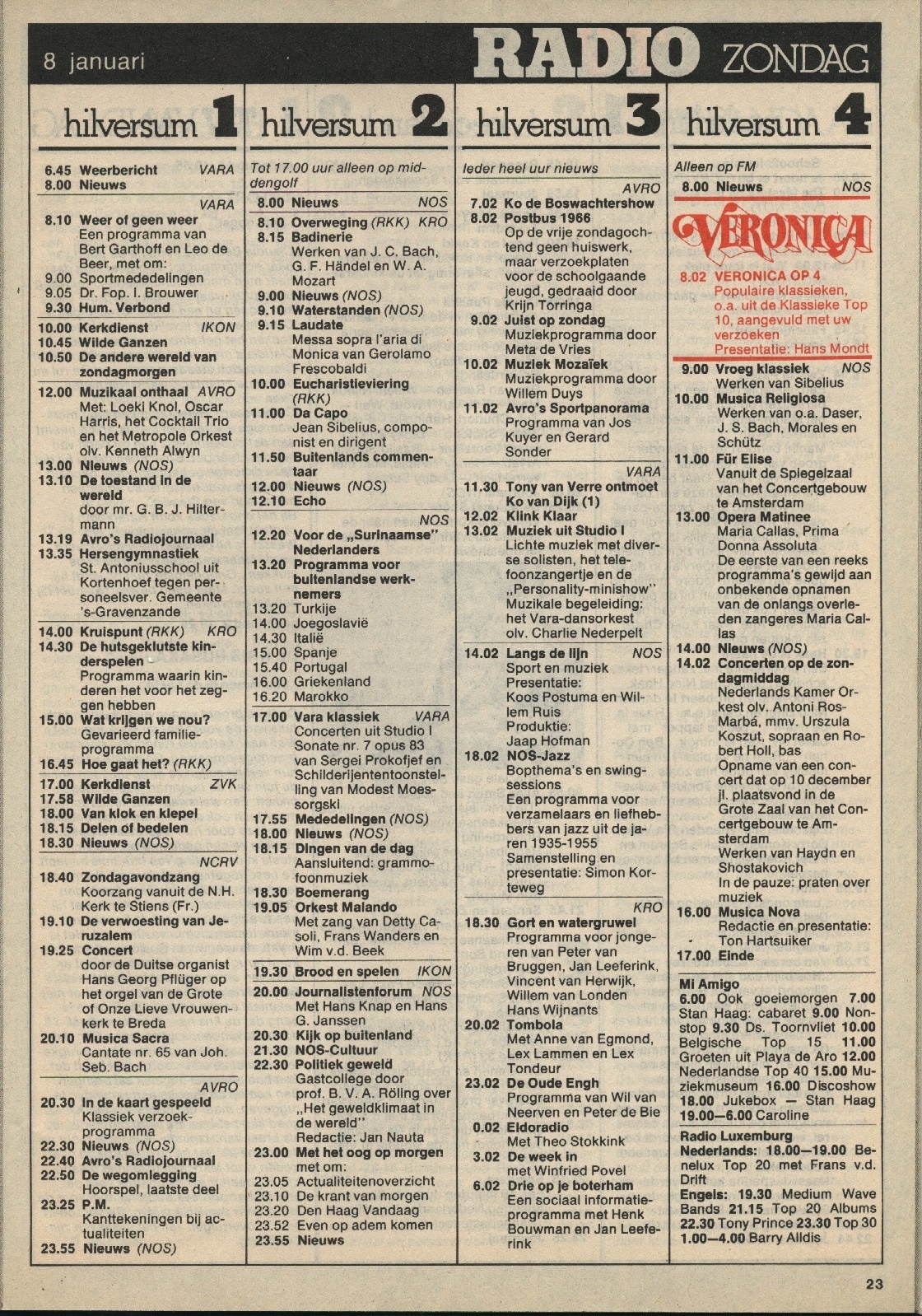 8 januari RADIO ZONDAG

hilversum 1

6.45 Weerbericht VARA
8.00 Nieuws

VARA
8.10 Weer of geen weer
Een programma van Bert Garthoff en Leo de Beer, met om:
9.00 Sportmededelingen
9.05 Dr. Fop. I. Brouwer
9.30 Hum. Verbond
10.00 Kerkdienst IKON
10.45 Wilde Ganzen
10.50 De andere wereld van zondagmorgen
12.00 Muzikaal onthaal AVRO
Met: Loeki Knol, Oscar Harris, het Cocktail Trio en het Metropole Orkest olv. Kenneth Alwyn
13.00 Nieuws (NOS)
13.10 De toestand in de wereld
door mr. G. B. J. Hiltermann
13.19 Avro's Radiojournaal
13.35 Hersengymnastiek
St. Antoniusschool uit Kortenhoef tegen personeelsver. Gemeente 's-Gravenzande
14.00 Kruispunt (RKK) KRO
14.30 De hutsgeklutste kinderspelen
Programma waarin kinderen het voor het zeggen hebben
15.00 Wat krijgen we nou?
Gevarieerd familieprogramma
16.45 Hoe gaat het? (RKK)
17.00 Kerkdienst ZVK
17.58 Wilde Ganzen
18.00 Van klok en klepel
18.15 Delen of bedelen
18.30 Nieuws (NOS)

NCRV
18.40 Zondagavondzang
Koorzang vanuit de N.H. Kerk te Stiens (Fr.)
19.10 De verwoesting van Jeruzalem
19.25 Concert
door de Duitse organist Hans Georg Pflüger op het orgel van de Grote of Onze Lieve Vrouwenkerk te Breda
20.10 Musica Sacra
Cantate nr. 65 van Joh. Seb. Bach

AVRO
20.30 In de kaart gespeeld
Klassiek verzoekprogramma
22.30 Nieuws (NOS)
22.40 Avro's Radiojournaal
22.50 De wegomlegging
Hoorspel, laatste deel
23.25 P.M.
Kanttekeningen bij actualiteiten
23.55 Nieuws (NOS)

hilversum 2

Tot 17.00 uur alleen op middengolf
8.00 Nieuws NOS
8.10 Overweging (RKK) KRO
8.15 Badinerie
Werken van J. C. Bach, G. F. Händel en W. A. Mozart
9.00 Nieuws (NOS)
9.10 Waterstanden (NOS)
9.15 Laudate
Messa sopra l'aria di Monica van Gerolamo Frescobaldi
10.00 Eucharistieviering (RKK)
11.00 Da Capo
Jean Sibelius, componist en dirigent
11.50 Buitenlands commentaar
12.00 Nieuws (NOS)
12.10 Echo

NOS
12.20 Voor de „Surinaamse" Nederlanders
13.20 Programma voor buitenlandse werknemers
13.20 Turkije
14.00 Joegoslavië
14.30 Italië
15.00 Spanje
15.40 Portugal
16.00 Griekenland
16.20 Marokko
17.00 Vara klassiek VARA
Concerten uit Studio I
Sonate nr. 7 opus 83 van Sergei Prokofjef en Schilderijententoonstelling van Modest Moessorgski
17.55 Mededelingen (NOS)
18.00 Nieuws (NOS)
18.15 Dingen van de dag
Aansluitend: grammofoonmuziek
18.30 Boemerang
19.05 Orkest Malando
Met zang van Detty Casoli, Frans Wanders en Wim v.d. Beek
19.30 Brood en spelen IKON
20.00 Journalistenforum NOS
Met Hans Knap en Hans G. Janssen
20.30 Kijk op buitenland
21.30 NOS-Cultuur
22.30 Politiek geweld
Gastcollege door prof. B. V. A. Röling over „Het geweldklimaat in de wereld"
Redactie: Jan Nauta
23.00 Met het oog op morgen
met om:
23.05 Actualiteitenoverzicht
23.10 De krant van morgen
23.20 Den Haag Vandaag
23.52 Even op adem komen
23.55 Nieuws

hilversum 3

Ieder heel uur nieuws

AVRO
7.02 Ko de Boswachtershow
8.02 Postbus 1966
Op de vrije zondagochtend geen huiswerk, maar verzoekplaten voor de schoolgaande jeugd, gedraaid door Krijn Torringa
9.02 Juist op zondag
Muziekprogramma door Meta de Vries
10.02 Muziek Mozaïek
Muziekprogramma door Willem Duys
11.02 Avro's Sportpanorama
Programma van Jos Kuyer en Gerard Sonder

VARA
11.30 Tony van Verre ontmoet Ko van Dijk (1)
12.02 Klink Klaar
13.02 Muziek uit Studio I
Lichte muziek met diverse solisten, het telefoonzangertje en de „Personality-minishow" Muzikale begeleiding: het Vara-dansorkest olv. Charlie Nederpelt
14.02 Langs de lijn NOS
Sport en muziek
Presentatie: Koos Postuma en Willem Ruis
Produktie: Jaap Hofman
18.02 NOS-Jazz
Bopthema's en swingsessions
Een programma voor verzamelaars en liefhebbers van jazz uit de jaren 1935-1955
Samenstelling en presentatie: Simon Korteweg

KRO
18.30 Gort en watergruwel
Programma voor jongeren van Peter van Bruggen, Jan Leeferink, Vincent van Herwijk, Willem van Londen Hans Wijnants
20.02 Tombola
Met Anne van Egmond, Lex Lammen en Lex Tondeur
23.02 De Oude Engh
Programma van Wil van Neerven en Peter de Bie
0.02 Eldoradio
Met Theo Stokkink
3.02 De week in
met Winfried Povel
6.02 Drie op je boterham
Een sociaal informatieprogramma met Henk Bouwman en Jan Leeferink

hilversum 4

Alleen op FM
8.00 Nieuws NOS

VERONICA
8.02 VERONICA OP 4
Populaire klassieken, o.a. uit de Klassieke Top 10, aangevuld met uw verzoeken
Presentatie: Hans Mondt
9.00 Vroeg klassiek NOS
Werken van Sibelius
10.00 Musica Religiosa
Werken van o.a. Daser, J. S. Bach, Morales en Schütz
11.00 Für Elise
Vanuit de Spiegelzaal van het Concertgebouw te Amsterdam
13.00 Opera Matinee
Maria Callas, Prima Donna Assoluta
De eerste van een reeks programma's gewijd aan onbekende opnamen van de onlangs overleden zangeres Maria Callas
14.00 Nieuws (NOS)
14.02 Concerten op de zondagmiddag
Nederlands Kamer Orkest olv. Antoni Ros-Marbá, mmv. Urszula Koszut, sopraan en Robert Holl, bas
Opname van een concert dat op 10 december jl. plaatsvond in de Grote Zaal van het Concertgebouw te Amsterdam
Werken van Haydn en Shostakovich
In de pauze: praten over muziek
16.00 Musica Nova
Redactie en presentatie: Ton Hartsuiker
17.00 Einde

Mi Amigo
6.00 Ook goeiemorgen 7.00 Stan Haag: cabaret 9.00 Nonstop 9.30 Ds. Toornvliet 10.00 Belgische Top 15 11.00 Groeten uit Playa de Aro 12.00 Nederlandse Top 40 15.00 Muziekmuseum 16.00 Discoshow 18.00 Jukebox — Stan Haag 19.00—6.00 Caroline

Radio Luxemburg
Nederlands: 18.00—19.00 Benelux Top 20 met Frans v.d. Drift
Engels: 19.30 Medium Wave Bands 21.15 Top 20 Albums 22.30 Tony Prince 23.30 Top 30 1.00—4.00 Barry Alldis

23